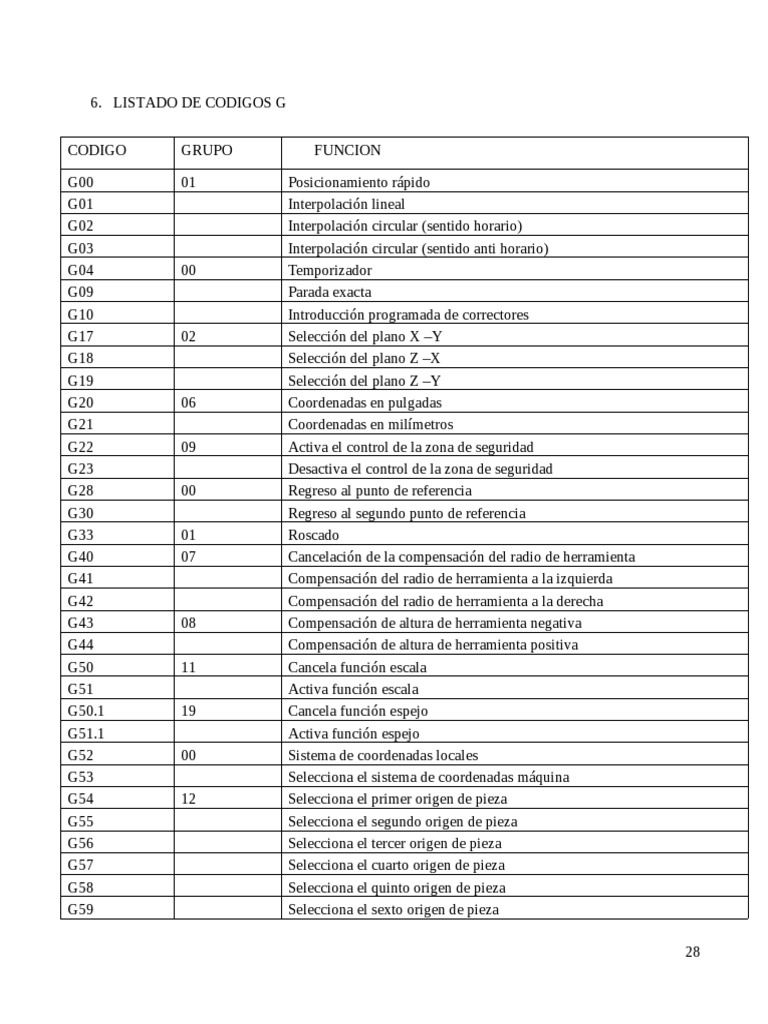 6. LISTADO DE CODIGOS G

| CODIGO | GRUPO | FUNCION |
|---|---|---|
| G00 | 01 | Posicionamiento rápido |
| G01 | | Interpolación lineal |
| G02 | | Interpolación circular (sentido horario) |
| G03 | | Interpolación circular (sentido anti horario) |
| G04 | 00 | Temporizador |
| G09 | | Parada exacta |
| G10 | | Introducción programada de correctores |
| G17 | 02 | Selección del plano X –Y |
| G18 | | Selección del plano Z –X |
| G19 | | Selección del plano Z –Y |
| G20 | 06 | Coordenadas en pulgadas |
| G21 | | Coordenadas en milímetros |
| G22 | 09 | Activa el control de la zona de seguridad |
| G23 | | Desactiva el control de la zona de seguridad |
| G28 | 00 | Regreso al punto de referencia |
| G30 | | Regreso al segundo punto de referencia |
| G33 | 01 | Roscado |
| G40 | 07 | Cancelación de la compensación del radio de herramienta |
| G41 | | Compensación del radio de herramienta a la izquierda |
| G42 | | Compensación del radio de herramienta a la derecha |
| G43 | 08 | Compensación de altura de herramienta negativa |
| G44 | | Compensación de altura de herramienta positiva |
| G50 | 11 | Cancela función escala |
| G51 | | Activa función escala |
| G50.1 | 19 | Cancela función espejo |
| G51.1 | | Activa función espejo |
| G52 | 00 | Sistema de coordenadas locales |
| G53 | | Selecciona el sistema de coordenadas máquina |
| G54 | 12 | Selecciona el primer origen de pieza |
| G55 | | Selecciona el segundo origen de pieza |
| G56 | | Selecciona el tercer origen de pieza |
| G57 | | Selecciona el cuarto origen de pieza |
| G58 | | Selecciona el quinto origen de pieza |
| G59 | | Selecciona el sexto origen de pieza |

28